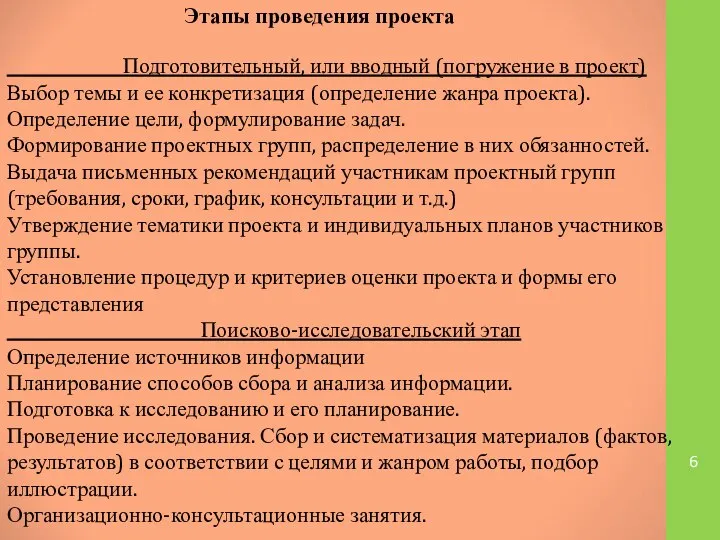 Этапы проведения проекта

Подготовительный, или вводный (погружение в проект)

Выбор темы и ее конкретизация (определение жанра проекта).
Определение цели, формулирование задач.
Формирование проектных групп, распределение в них обязанностей.
Выдача письменных рекомендаций участникам проектный групп (требования, сроки, график, консультации и т.д.)
Утверждение тематики проекта и индивидуальных планов участников группы.
Установление процедур и критериев оценки проекта и формы его представления

Поисково-исследовательский этап

Определение источников информации
Планирование способов сбора и анализа информации.
Подготовка к исследованию и его планирование.
Проведение исследования. Сбор и систематизация материалов (фактов, результатов) в соответствии с целями и жанром работы, подбор иллюстрации.
Организационно-консультационные занятия.

6